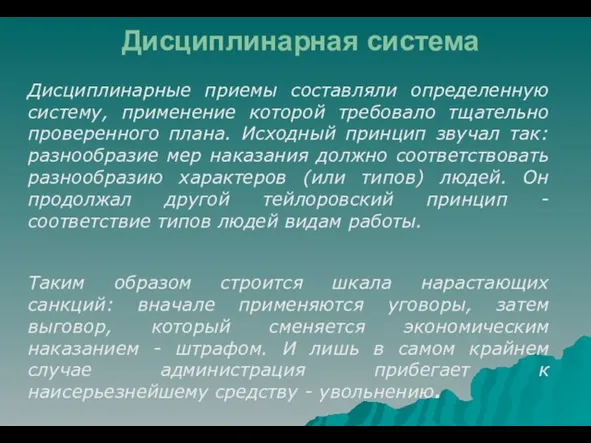 Дисциплинарная система

Дисциплинарные приемы составляли определенную систему, применение которой требовало тщательно проверенного плана. Исходный принцип звучал так: разнообразие мер наказания должно соответствовать разнообразию характеров (или типов) людей. Он продолжал другой тейлоровский принцип - соответствие типов людей видам работы.

Таким образом строится шкала нарастающих санкций: вначале применяются уговоры, затем выговор, который сменяется экономическим наказанием - штрафом. И лишь в самом крайнем случае администрация прибегает к наисерьезнейшему средству - увольнению.